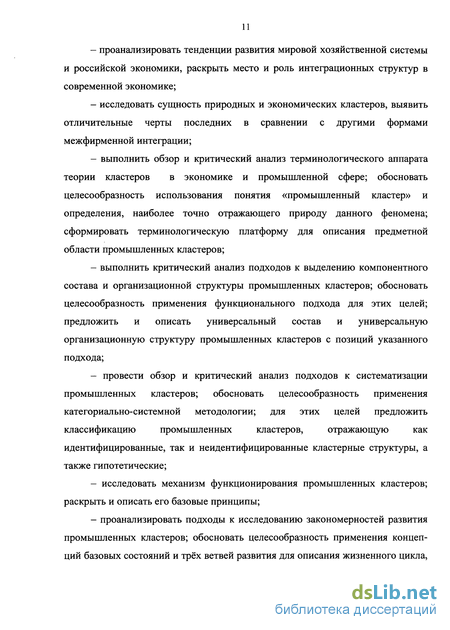 11

– проанализировать тенденции развития мировой хозяйственной системы и российской экономики, раскрыть место и роль интеграционных структур в современной экономике;

– исследовать сущность природных и экономических кластеров, выявить отличительные черты последних в сравнении с другими формами межфирменной интеграции;

– выполнить обзор и критический анализ терминологического аппарата теории кластеров в экономике и промышленной сфере; обосновать целесообразность использования понятия «промышленный кластер» и определения, наиболее точно отражающего природу данного феномена; сформировать терминологическую платформу для описания предметной области промышленных кластеров;

– выполнить критический анализ подходов к выделению компонентного состава и организационной структуры промышленных кластеров; обосновать целесообразность применения функционального подхода для этих целей; предложить и описать универсальный состав и универсальную организационную структуру промышленных кластеров с позиций указанного подхода;

– провести обзор и критический анализ подходов к систематизации промышленных кластеров; обосновать целесообразность применения категориально-системной методологии; для этих целей предложить классификацию промышленных кластеров, отражающую как идентифицированные, так и неидентифицированные кластерные структуры, а также гипотетические;

– исследовать механизм функционирования промышленных кластеров; раскрыть и описать его базовые принципы;

– проанализировать подходы к исследованию закономерностей развития промышленных кластеров; обосновать целесообразность применения концепций базовых состояний и трёх ветвей развития для описания жизненного цикла,

dsLib.net
библиотека диссертаций